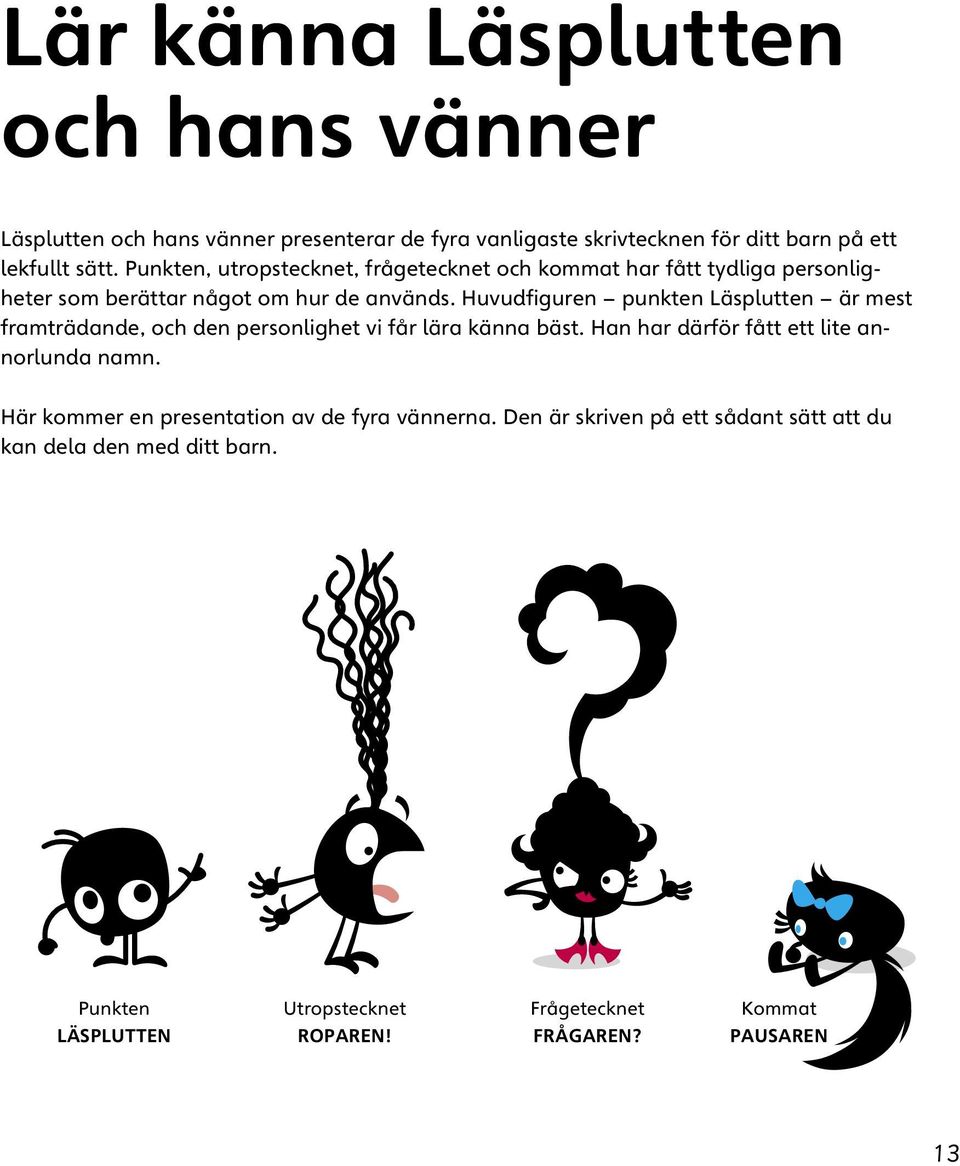 Lär känna Läsplutten och hans vänner

Läsplutten och hans vänner presenterar de fyra vanligaste skrivtecknen för ditt barn på ett lekfullt sätt. Punkten, utropstecknet, frågetecknet och kommat har fått tydliga personligheter som berättar något om hur de används. Huvudfiguren – punkten Läsplutten – är mest framträdande, och den personlighet vi får lära känna bäst. Han har därför fått ett lite annorlunda namn.

Här kommer en presentation av de fyra vännerna. Den är skriven på ett sådant sätt att du kan dela den med ditt barn.

Punkten
LÄSPLUTTEN

Utropstecknet
ROPAREN!

Frågetecknet
FRÅGAREN?

Kommat
PAUSAREN

13